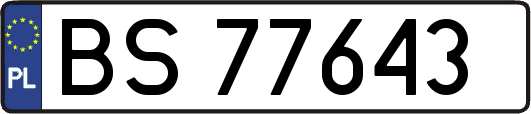 PL
BS 77643